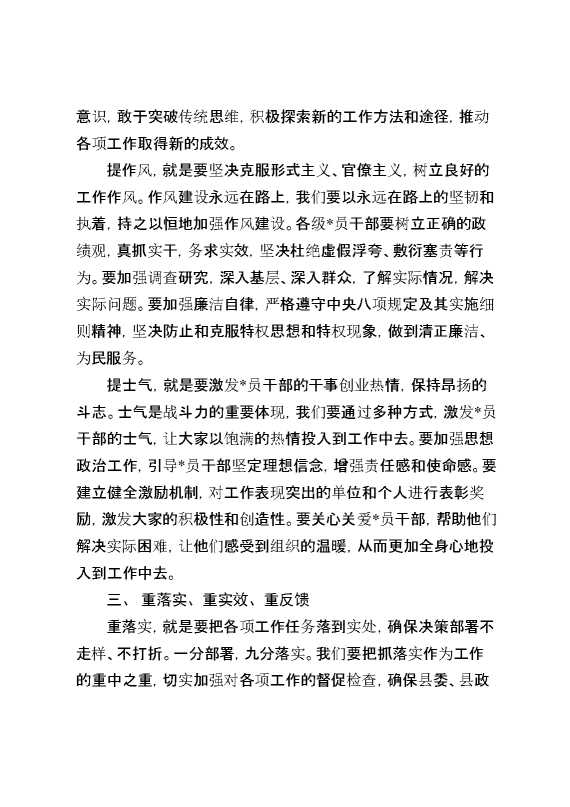 意识，敢于突破传统思维，积极探索新的工作方法和途径，推动各项工作取得新的成效。

提作风，就是要坚决克服形式主义、官僚主义，树立良好的工作作风。作风建设永远在路上，我们要以永远在路上的坚韧和执着，持之以恒地加强作风建设。各级*员干部要树立正确的政绩观，真抓实干，务求实效，坚决杜绝虚假浮夸、敷衍塞责等行为。要加强调查研究，深入基层、深入群众，了解实际情况，解决实际问题。要加强廉洁自律，严格遵守中央八项规定及其实施细则精神，坚决防止和克服特权思想和特权现象，做到清正廉洁、为民服务。

提士气，就是要激发*员干部的干事创业热情，保持昂扬的斗志。士气是战斗力的重要体现，我们要通过多种方式，激发*员干部的士气，让大家以饱满的热情投入到工作中去。要加强思想政治工作，引导*员干部坚定理想信念，增强责任感和使命感。要建立健全激励机制，对工作表现突出的单位和个人进行表彰奖励，激发大家的积极性和创造性。要关心关爱*员干部，帮助他们解决实际困难，让他们感受到组织的温暖，从而更加全身心地投入到工作中去。

三、重落实、重实效、重反馈

重落实，就是要把各项工作任务落到实处，确保决策部署不走样、不打折。一分部署，九分落实。我们要把抓落实作为工作的重中之重，切实加强对各项工作的督促检查，确保县委、县政